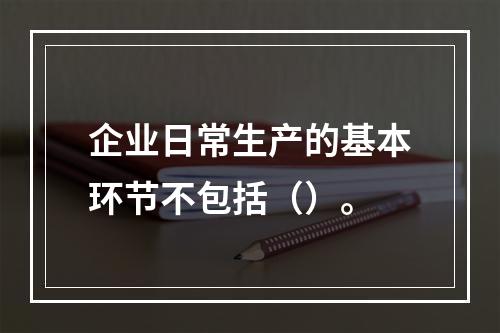 企业日常生产的基本环节不包括（）。